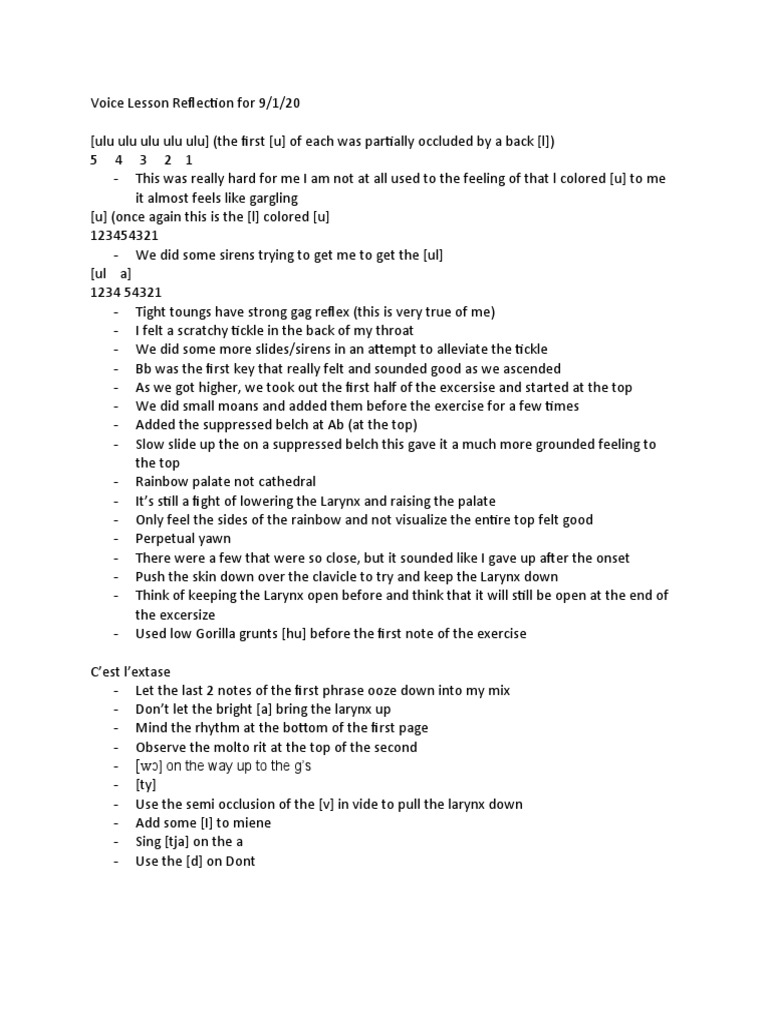 Voice Lesson Reflection for 9/1/20

[ulu ulu ulu ulu ulu] (the first [u] of each was partially occluded by a back [l])
5 4 3 2 1

- This was really hard for me I am not at all used to the feeling of that l colored [u] to me it almost feels like gargling

[u] (once again this is the [l] colored [u]
123454321

- We did some sirens trying to get me to get the [ul]

[ul a]
1234 54321

- Tight toungs have strong gag reflex (this is very true of me)
- I felt a scratchy tickle in the back of my throat
- We did some more slides/sirens in an attempt to alleviate the tickle
- Bb was the first key that really felt and sounded good as we ascended
- As we got higher, we took out the first half of the excersise and started at the top
- We did small moans and added them before the exercise for a few times
- Added the suppressed belch at Ab (at the top)
- Slow slide up the on a suppressed belch this gave it a much more grounded feeling to the top
- Rainbow palate not cathedral
- It's still a fight of lowering the Larynx and raising the palate
- Only feel the sides of the rainbow and not visualize the entire top felt good
- Perpetual yawn
- There were a few that were so close, but it sounded like I gave up after the onset
- Push the skin down over the clavicle to try and keep the Larynx down
- Think of keeping the Larynx open before and think that it will still be open at the end of the excersize
- Used low Gorilla grunts [hu] before the first note of the exercise

C'est l'extase

- Let the last 2 notes of the first phrase ooze down into my mix
- Don't let the bright [a] bring the larynx up
- Mind the rhythm at the bottom of the first page
- Observe the molto rit at the top of the second
- [wɔ] on the way up to the g's
- [ty]
- Use the semi occlusion of the [v] in vide to pull the larynx down
- Add some [l] to miene
- Sing [tja] on the a
- Use the [d] on Dont